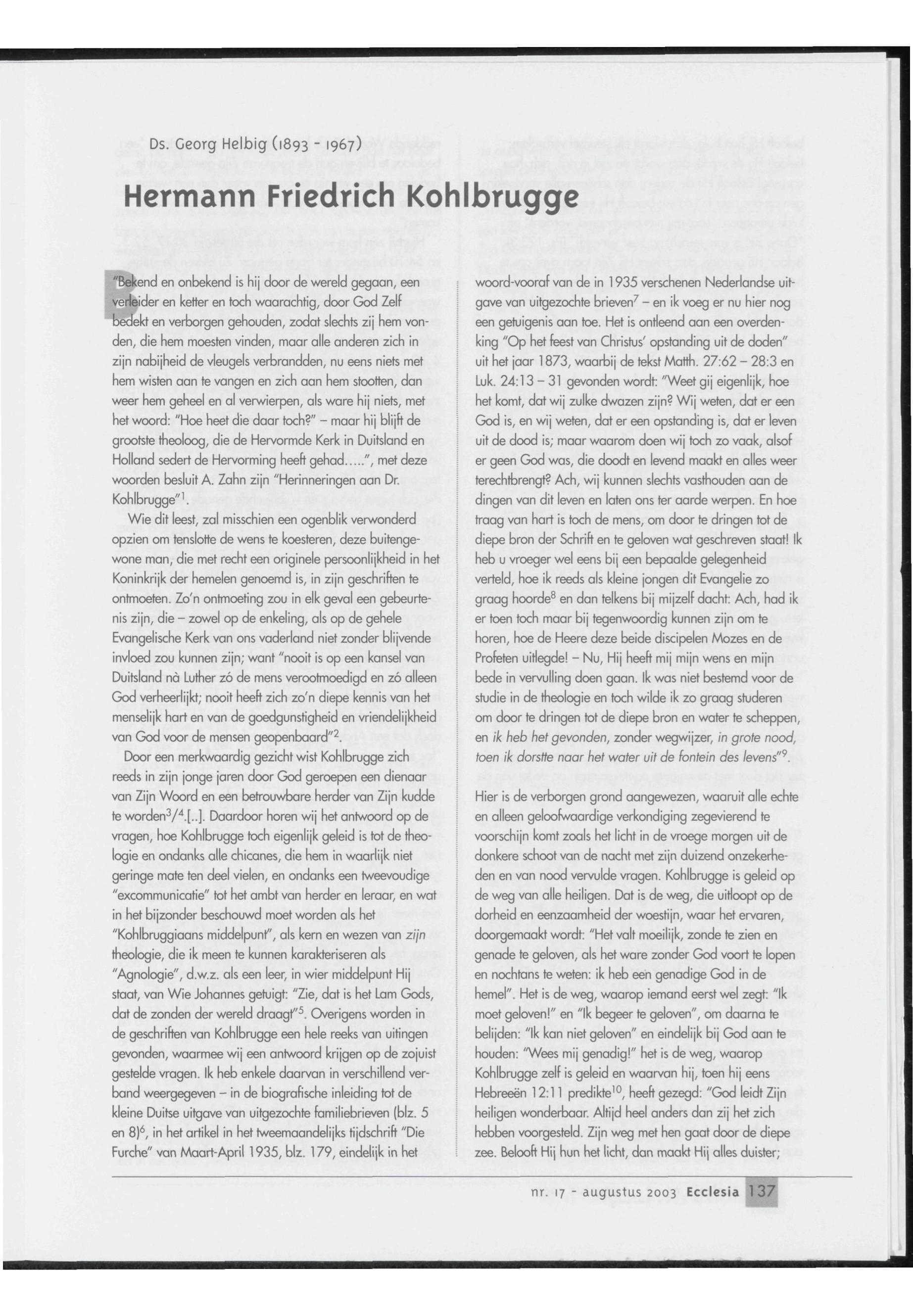 Ds. Georg Helbig (1893 - 1967)

Hermann Friedrich Kohlbrugge

"Bekend en onbekend is hij door de wereld gegaan, een verleider en ketter en toch waarachtig, door God Zelf bedekt en verborgen gehouden, zodat slechts zij hem vonden, die hem moesten vinden, maar alle anderen zich in zijn nabijheid de vleugels verbrandden, nu eens niets met hem wisten aan te vangen en zich aan hem stootten, dan weer hem geheel en al verwierpen, als ware hij niets, met het woord: "Hoe heet die daar toch?" – maar hij blijft de grootste theoloog, die de Hervormde Kerk in Duitsland en Holland sedert de Hervorming heeft gehad.....", met deze woorden besluit A. Zahn zijn "Herinneringen aan Dr. Kohlbrugge"$^1$.

Wie dit leest, zal misschien een ogenblik verwonderd opzien om tenslotte de wens te koesteren, deze buitengewone man, die met recht een originele persoonlijkheid in het Koninkrijk der hemelen genoemd is, in zijn geschriften te ontmoeten. Zo'n ontmoeting zou in elk geval een gebeurtenis zijn, die – zowel op de enkeling, als op de gehele Evangelische Kerk van ons vaderland niet zonder blijvende invloed zou kunnen zijn; want "nooit is op een kansel van Duitsland nà Luther zó de mens verootmoedigd en zó alleen God verheerlijkt; nooit heeft zich zo'n diepe kennis van het menselijk hart en van de goedgunstigheid en vriendelijkheid van God voor de mensen geopenbaard"$^2$.

Door een merkwaardig gezicht wist Kohlbrugge zich reeds in zijn jonge jaren door God geroepen een dienaar van Zijn Woord en een betrouwbare herder van Zijn kudde te worden$^3$/$^4$.[..]. Daardoor horen wij het antwoord op de vragen, hoe Kohlbrugge toch eigenlijk geleid is tot de theologie en ondanks alle chicanes, die hem in waarlijk niet geringe mate ten deel vielen, en ondanks een tweevoudige "excommunicatie" tot het ambt van herder en leraar, en wat in het bijzonder beschouwd moet worden als het "Kohlbruggiaans middelpunt", als kern en wezen van zijn theologie, die ik meen te kunnen karakteriseren als "Agnologie", d.w.z. als een leer, in wier middelpunt Hij staat, van Wie Johannes getuigt: "Zie, dat is het Lam Gods, dat de zonden der wereld draagt"$^5$. Overigens worden in de geschriften van Kohlbrugge een hele reeks van uitingen gevonden, waarmee wij een antwoord krijgen op de zojuist gestelde vragen. Ik heb enkele daarvan in verschillend verband weergegeven – in de biografische inleiding tot de kleine Duitse uitgave van uitgezochte familiebrieven (blz. 5 en 8)$^6$, in het artikel in het tweemaandelijks tijdschrift "Die Furche" van Maart-April 1935, blz. 179, eindelijk in het woord-vooraf van de in 1935 verschenen Nederlandse uitgave van uitgezochte brieven$^7$ – en ik voeg er nu hier nog een getuigenis aan toe. Het is ontleend aan een overdenking "Op het feest van Christus' opstanding uit de doden" uit het jaar 1873, waarbij de tekst Matth. 27:62 – 28:3 en Luk. 24:13 – 31 gevonden wordt: "Weet gij eigenlijk, hoe het komt, dat wij zulke dwazen zijn? Wij weten, dat er een God is, en wij weten, dat er een opstanding is, dat er leven uit de dood is; maar waarom doen wij toch zo vaak, alsof er geen God was, die doodt en levend maakt en alles weer terechtbrengt? Ach, wij kunnen slechts vasthouden aan de dingen van dit leven en laten ons ter aarde werpen. En hoe traag van hart is toch de mens, om door te dringen tot de diepe bron der Schrift en te geloven wat geschreven staat! Ik heb u vroeger wel eens bij een bepaalde gelegenheid verteld, hoe ik reeds als kleine jongen dit Evangelie zo graag hoorde$^8$ en dan telkens bij mijzelf dacht: Ach, had ik er toen toch maar bij tegenwoordig kunnen zijn om te horen, hoe de Heere deze beide discipelen Mozes en de Profeten uitlegde! – Nu, Hij heeft mij mijn wens en mijn bede in vervulling doen gaan. Ik was niet bestemd voor de studie in de theologie en toch wilde ik zo graag studeren om door te dringen tot de diepe bron en water te scheppen, en ik heb het gevonden, zonder wegwijzer, in grote nood, toen ik dorstte naar het water uit de fontein des levens"$^9$.

Hier is de verborgen grond aangewezen, waaruit alle echte en alleen geloofwaardige verkondiging zegevierend te voorschijn komt zoals het licht in de vroege morgen uit de donkere schoot van de nacht met zijn duizend onzekerheden en van nood vervulde vragen. Kohlbrugge is geleid op de weg van alle heiligen. Dat is de weg, die uitloopt op de dorheid en eenzaamheid der woestijn, waar het ervaren, doorgemaakt wordt: "Het valt moeilijk, zonde te zien en genade te geloven, als het ware zonder God voort te lopen en nochtans te weten: ik heb een genadige God in de hemel". Het is de weg, waarop iemand eerst wel zegt: "Ik moet geloven!" en "Ik begeer te geloven", om daarna te belijden: "Ik kan niet geloven" en eindelijk bij God aan te houden: "Wees mij genadig!" het is de weg, waarop Kohlbrugge zelf is geleid en waarvan hij, toen hij eens Hebreeën 12:11 predikte$^{10}$, heeft gezegd: "God leidt Zijn heiligen wonderbaar. Altijd heel anders dan zij het zich hebben voorgesteld. Zijn weg met hen gaat door de diepe zee. Belooft Hij hun het licht, dan maakt Hij alles duister;

nr. 17 - augustus 2003 Ecclesia 137